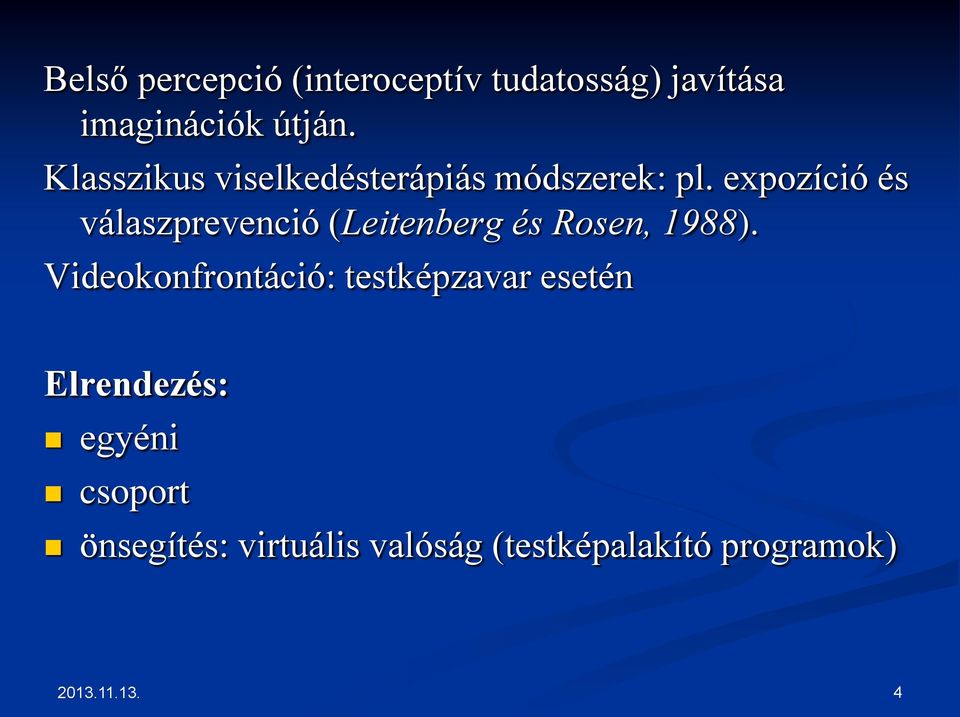 Belső percepció (interoceptív tudatosság) javítása imaginációk útján.

Klasszikus viselkedésterápiás módszerek: pl. expozíció és válaszprevenció (Leitenberg és Rosen, 1988).

Videokonfrontáció: testképzavar esetén

Elrendezés:

- egyéni
- csoport
- önsegítés: virtuális valóság (testképalakító programok)

2013.11.13.

4